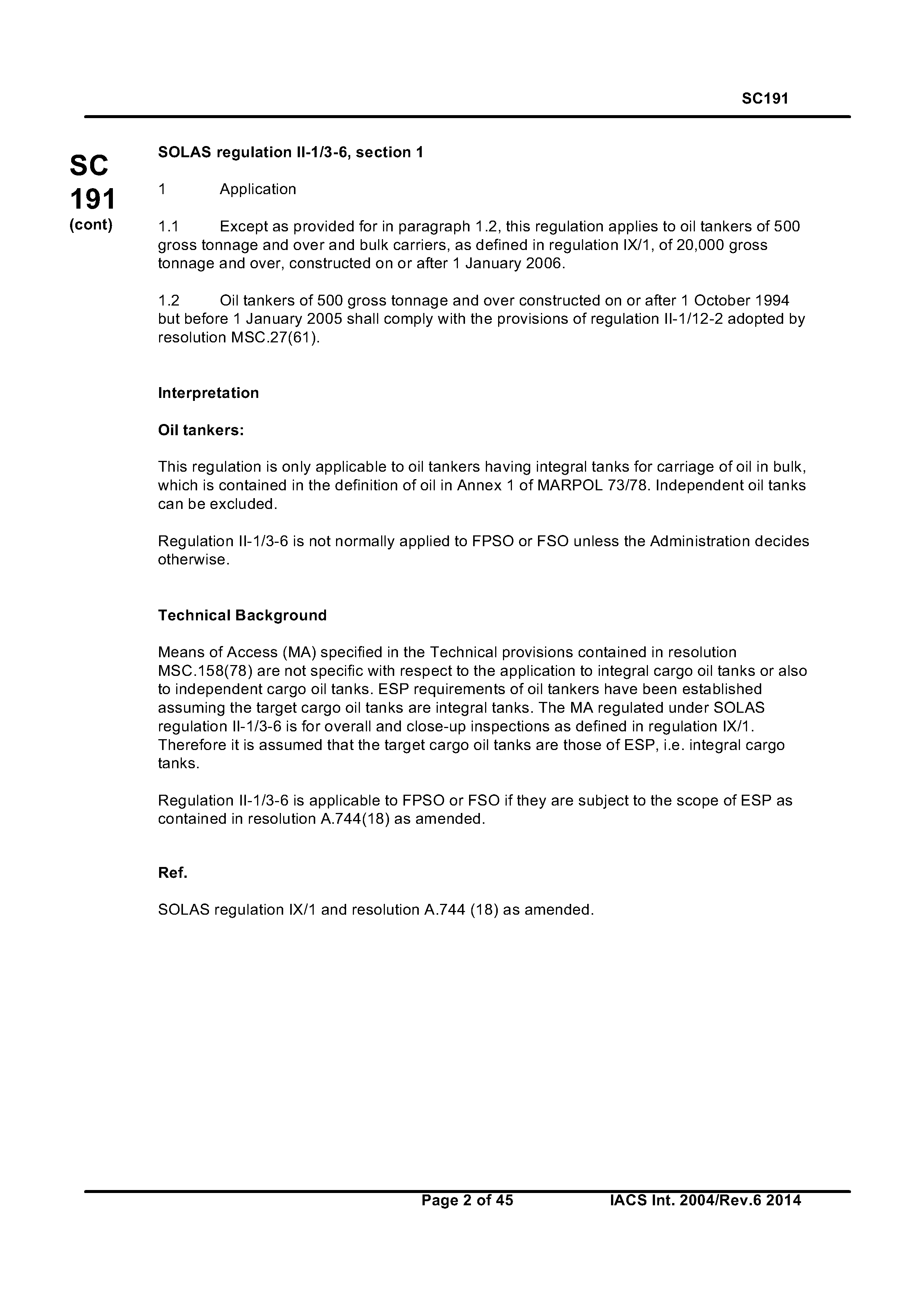 SC191

SC
191
(cont)

SOLAS regulation II-1/3-6, section 1

1 Application

1.1 Except as provided for in paragraph 1.2, this regulation applies to oil tankers of 500 gross tonnage and over and bulk carriers, as defined in regulation IX/1, of 20,000 gross tonnage and over, constructed on or after 1 January 2006.

1.2 Oil tankers of 500 gross tonnage and over constructed on or after 1 October 1994 but before 1 January 2005 shall comply with the provisions of regulation II-1/12-2 adopted by resolution MSC.27(61).

Interpretation

Oil tankers:

This regulation is only applicable to oil tankers having integral tanks for carriage of oil in bulk, which is contained in the definition of oil in Annex 1 of MARPOL 73/78. Independent oil tanks can be excluded.

Regulation II-1/3-6 is not normally applied to FPSO or FSO unless the Administration decides otherwise.

Technical Background

Means of Access (MA) specified in the Technical provisions contained in resolution MSC.158(78) are not specific with respect to the application to integral cargo oil tanks or also to independent cargo oil tanks. ESP requirements of oil tankers have been established assuming the target cargo oil tanks are integral tanks. The MA regulated under SOLAS regulation II-1/3-6 is for overall and close-up inspections as defined in regulation IX/1. Therefore it is assumed that the target cargo oil tanks are those of ESP, i.e. integral cargo tanks.

Regulation II-1/3-6 is applicable to FPSO or FSO if they are subject to the scope of ESP as contained in resolution A.744(18) as amended.

Ref.

SOLAS regulation IX/1 and resolution A.744 (18) as amended.

Page 2 of 45 IACS Int. 2004/Rev.6 2014